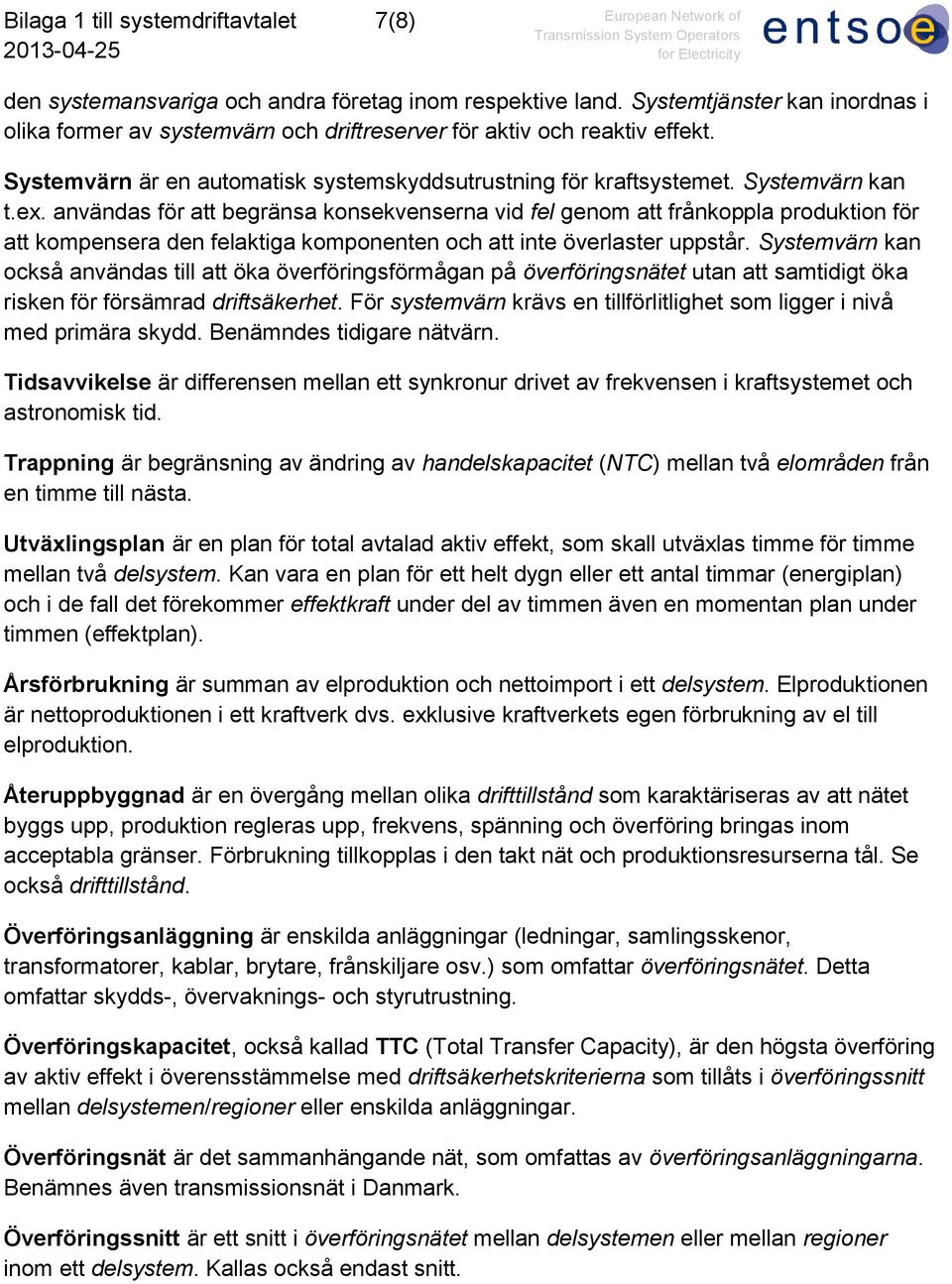 Bilaga 1 till systemdriftavtalet 7(8)
2013-04-25

European Network of Transmission System Operators for Electricity

entsoe

den systemansvariga och andra företag inom respektive land. Systemtjänster kan inordnas i olika former av systemvärn och driftreserver för aktiv och reaktiv effekt.

Systemvärn är en automatisk systemskyddsutrustning för kraftsystemet. Systemvärn kan t.ex. användas för att begränsa konsekvenserna vid fel genom att frånkoppla produktion för att kompensera den felaktiga komponenten och att inte överlaster uppstår. Systemvärn kan också användas till att öka överföringsförmågan på överföringsnätet utan att samtidigt öka risken för försämrad driftsäkerhet. För systemvärn krävs en tillförlitlighet som ligger i nivå med primära skydd. Benämndes tidigare nätvärn.

Tidsavvikelse är differensen mellan ett synkronur drivet av frekvensen i kraftsystemet och astronomisk tid.

Trappning är begränsning av ändring av handelskapacitet (NTC) mellan två elområden från en timme till nästa.

Utväxlingsplan är en plan för total avtalad aktiv effekt, som skall utväxlas timme för timme mellan två delsystem. Kan vara en plan för ett helt dygn eller ett antal timmar (energiplan) och i de fall det förekommer effektkraft under del av timmen även en momentan plan under timmen (effektplan).

Årsförbrukning är summan av elproduktion och nettoimport i ett delsystem. Elproduktionen är nettoproduktionen i ett kraftverk dvs. exklusive kraftverkets egen förbrukning av el till elproduktion.

Återuppbyggnad är en övergång mellan olika drifttillstånd som karaktäriseras av att nätet byggs upp, produktion regleras upp, frekvens, spänning och överföring bringas inom acceptabla gränser. Förbrukning tillkopplas i den takt nät och produktionsresurserna tål. Se också drifttillstånd.

Överföringsanläggning är enskilda anläggningar (ledningar, samlingsskenor, transformatorer, kablar, brytare, frånskiljare osv.) som omfattar överföringsnätet. Detta omfattar skydds-, övervaknings- och styrutrustning.

Överföringskapacitet, också kallad TTC (Total Transfer Capacity), är den högsta överföring av aktiv effekt i överensstämmelse med driftsäkerhetskriterierna som tillåts i överföringssnitt mellan delsystemen/regioner eller enskilda anläggningar.

Överföringsnät är det sammanhängande nät, som omfattas av överföringsanläggningarna. Benämnes även transmissionsnät i Danmark.

Överföringssnitt är ett snitt i överföringsnätet mellan delsystemen eller mellan regioner inom ett delsystem. Kallas också endast snitt.